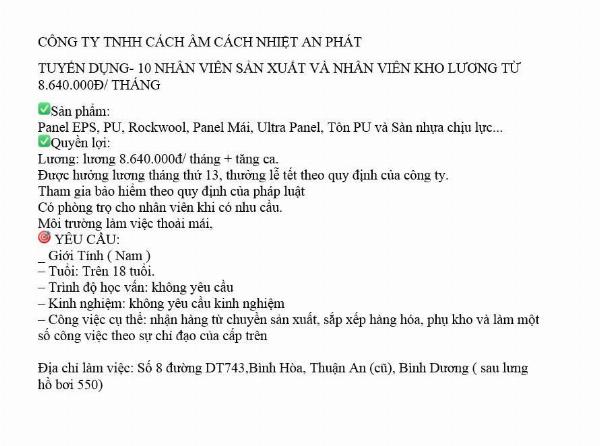 CÔNG TY TNHH CÁCH ÂM CÁCH NHIỆT AN PHÁT

TUYỂN DỤNG- 10 NHÂN VIÊN SẢN XUẤT VÀ NHÂN VIÊN KHO LƯƠNG TỪ 8.640.000Đ/ THÁNG

✅Sản phẩm:
Panel EPS, PU, Rockwool, Panel Mái, Ultra Panel, Tôn PU và Sàn nhựa chịu lực...
✅Quyền lợi:
Lương: lương 8.640.000đ/ tháng + tăng ca.
Được hưởng lương tháng thứ 13, thưởng lễ tết theo quy định của công ty.
Tham gia bảo hiểm theo quy định của pháp luật
Có phòng trọ cho nhân viên khi có nhu cầu.
Môi trường làm việc thoải mái.
🎯 YÊU CẦU:
_ Giới Tính ( Nam )
– Tuổi: Trên 18 tuổi.
– Trình độ học vấn: không yêu cầu
– Kinh nghiệm: không yêu cầu kinh nghiệm
– Công việc cụ thể: nhận hàng từ chuyền sản xuất, sắp xếp hàng hóa, phụ kho và làm một số công việc theo sự chỉ đạo của cấp trên

Địa chỉ làm việc: Số 8 đường DT743,Bình Hòa, Thuận An (cũ), Bình Dương ( sau lưng hồ bơi 550)